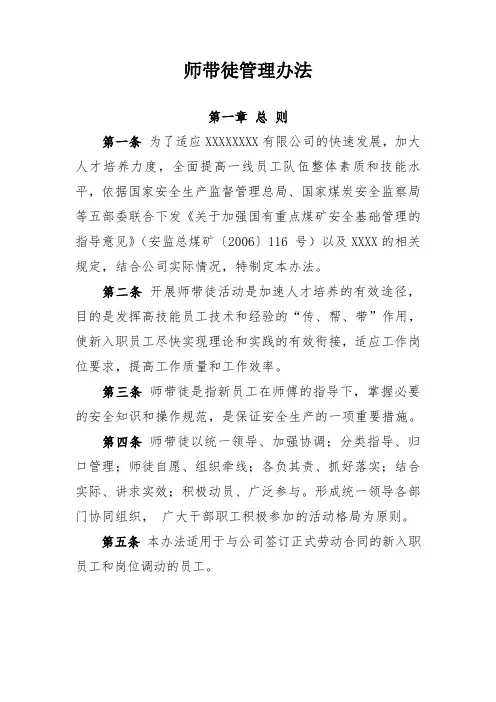 师带徒管理办法

第一章 总 则

第一条 为了适应 XXXXXXXX 有限公司的快速发展，加大人才培养力度，全面提高一线员工队伍整体素质和技能水平，依据国家安全生产监督管理总局、国家煤炭安全监察局等五部委联合下发《关于加强国有重点煤矿安全基础管理的指导意见》（安监总煤矿〔2006〕116 号）以及 XXXX 的相关规定，结合公司实际情况，特制定本办法。

第二条 开展师带徒活动是加速人才培养的有效途径，目的是发挥高技能员工技术和经验的“传、帮、带”作用，使新入职员工尽快实现理论和实践的有效衔接，适应工作岗位要求，提高工作质量和工作效率。

第三条 师带徒是指新员工在师傅的指导下，掌握必要的安全知识和操作规范，是保证安全生产的一项重要措施。

第四条 师带徒以统一领导、加强协调；分类指导、归口管理；师徒自愿、组织牵线；各负其责、抓好落实；结合实际、讲求实效；积极动员、广泛参与。形成统一领导各部门协同组织， 广大干部职工积极参加的活动格局为原则。

第五条 本办法适用于与公司签订正式劳动合同的新入职员工和岗位调动的员工。